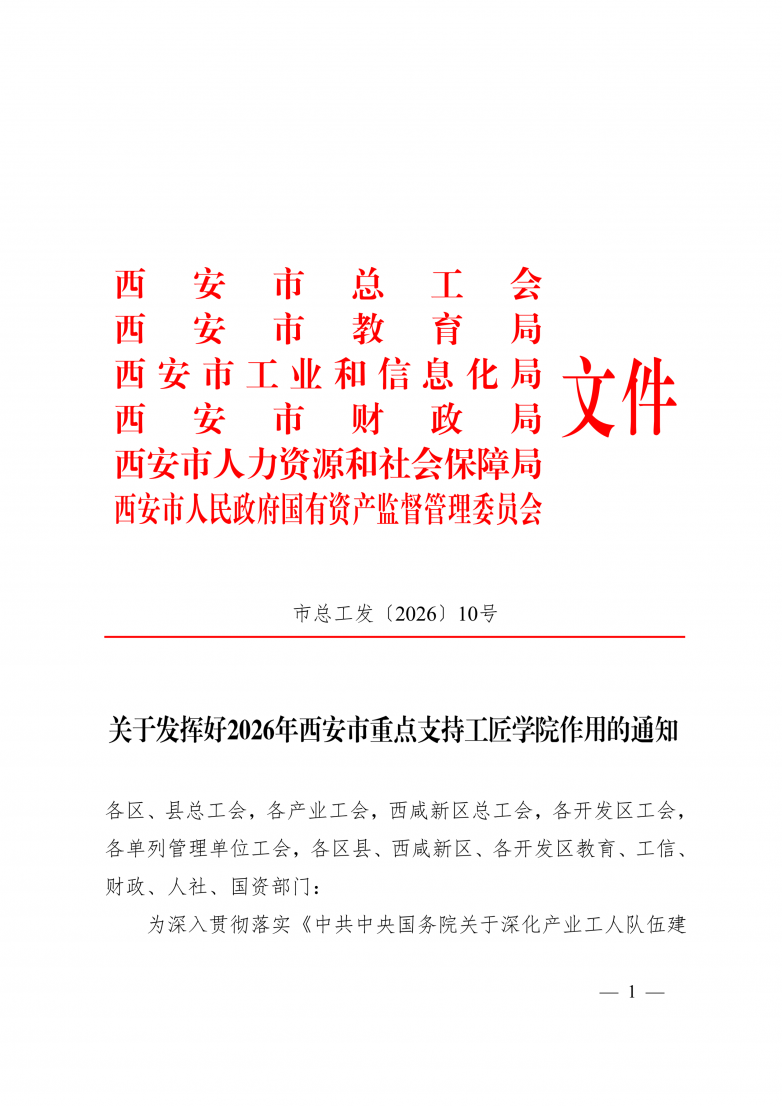 西安市总工会
西安市教育局
西安市工业和信息化局
西安市财政局
西安市人力资源和社会保障局
西安市人民政府国有资产监督管理委员会
文件

市总工发〔2026〕10号

关于发挥好2026年西安市重点支持工匠学院作用的通知

各区、县总工会，各产业工会，西咸新区总工会，各开发区工会，各单列管理单位工会，各区县、西咸新区、各开发区教育、工信、财政、人社、国资部门：

为深入贯彻落实《中共中央国务院关于深化产业工人队伍建

— 1 —